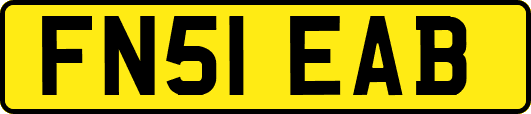 FN51 EAB